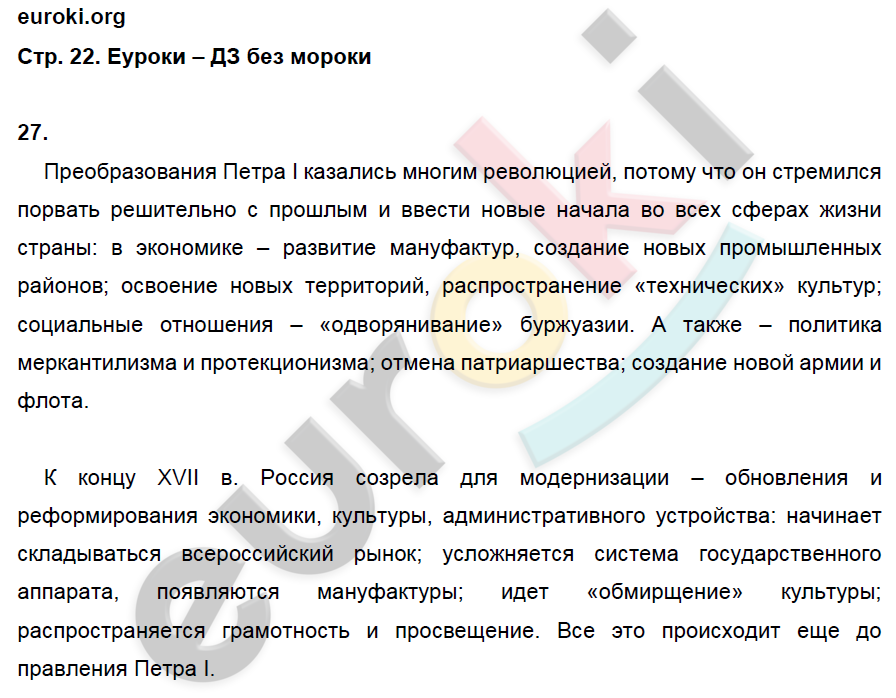 euroki.org
Стр. 22. Еуроки – ДЗ без мороки

27.

Преобразования Петра I казались многим революцией, потому что он стремился порвать решительно с прошлым и ввести новые начала во всех сферах жизни страны: в экономике – развитие мануфактур, создание новых промышленных районов; освоение новых территорий, распространение «технических» культур; социальные отношения – «одворянивание» буржуазии. А также – политика меркантилизма и протекционизма; отмена патриаршества; создание новой армии и флота.

К концу XVII в. Россия созрела для модернизации – обновления и реформирования экономики, культуры, административного устройства: начинает складываться всероссийский рынок; усложняется система государственного аппарата, появляются мануфактуры; идет «обмирщение» культуры; распространяется грамотность и просвещение. Все это происходит еще до правления Петра I.

euroki